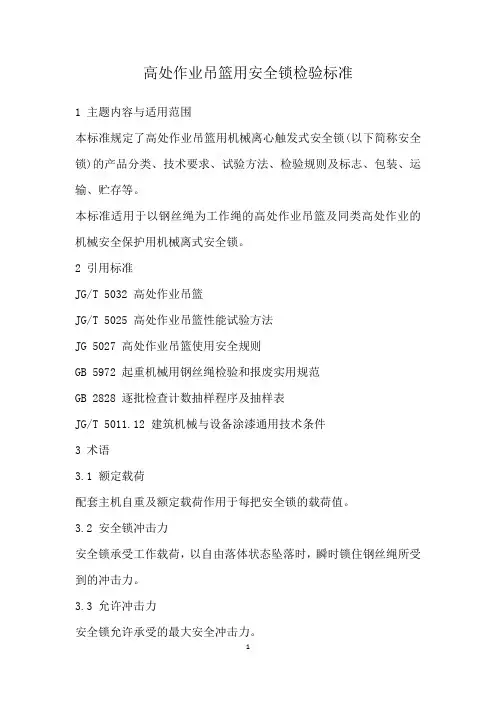 高处作业吊篮用安全锁检验标准

1 主题内容与适用范围

本标准规定了高处作业吊篮用机械离心触发式安全锁(以下简称安全锁)的产品分类、技术要求、试验方法、检验规则及标志、包装、运输、贮存等。

本标准适用于以钢丝绳为工作绳的高处作业吊篮及同类高处作业的机械安全保护用机械离式安全锁。

2 引用标准

JG/T 5032 高处作业吊篮

JG/T 5025 高处作业吊篮性能试验方法

JG 5027 高处作业吊篮使用安全规则

GB 5972 起重机械用钢丝绳检验和报废实用规范

GB 2828 逐批检查计数抽样程序及抽样表

JG/T 5011.12 建筑机械与设备涂漆通用技术条件

3 术语

3.1 额定载荷

配套主机自重及额定载荷作用于每把安全锁的载荷值。

3.2 安全锁冲击力

安全锁承受工作载荷，以自由落体状态坠落时，瞬时锁住钢丝绳所受到的冲击力。

3.3 允许冲击力

安全锁允许承受的最大安全冲击力。

1